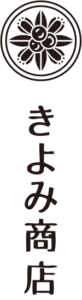 きよみ商店